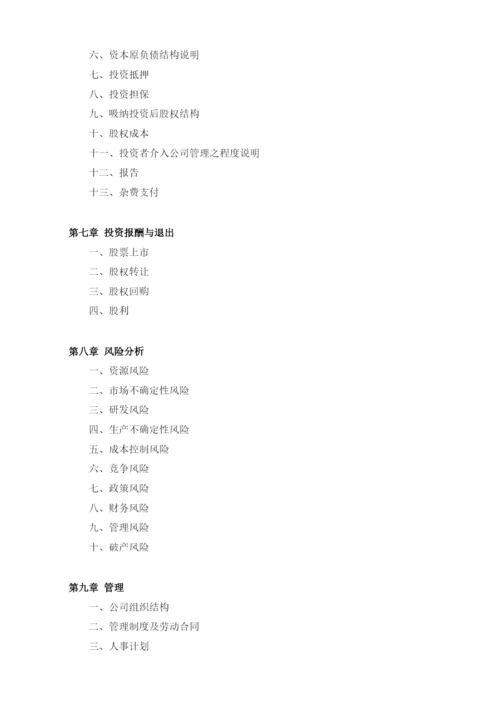 六、资本原负债结构说明
七、投资抵押
八、投资担保
九、吸纳投资后股权结构
十、股权成本
十一、投资者介入公司管理之程度说明
十二、报告
十三、杂费支付

第七章 投资报酬与退出
一、股票上市
二、股权转让
三、股权回购
四、股利

第八章 风险分析
一、资源风险
二、市场不确定性风险
三、研发风险
四、生产不确定性风险
五、成本控制风险
六、竞争风险
七、政策风险
八、财务风险
九、管理风险
十、破产风险

第九章 管理
一、公司组织结构
二、管理制度及劳动合同
三、人事计划